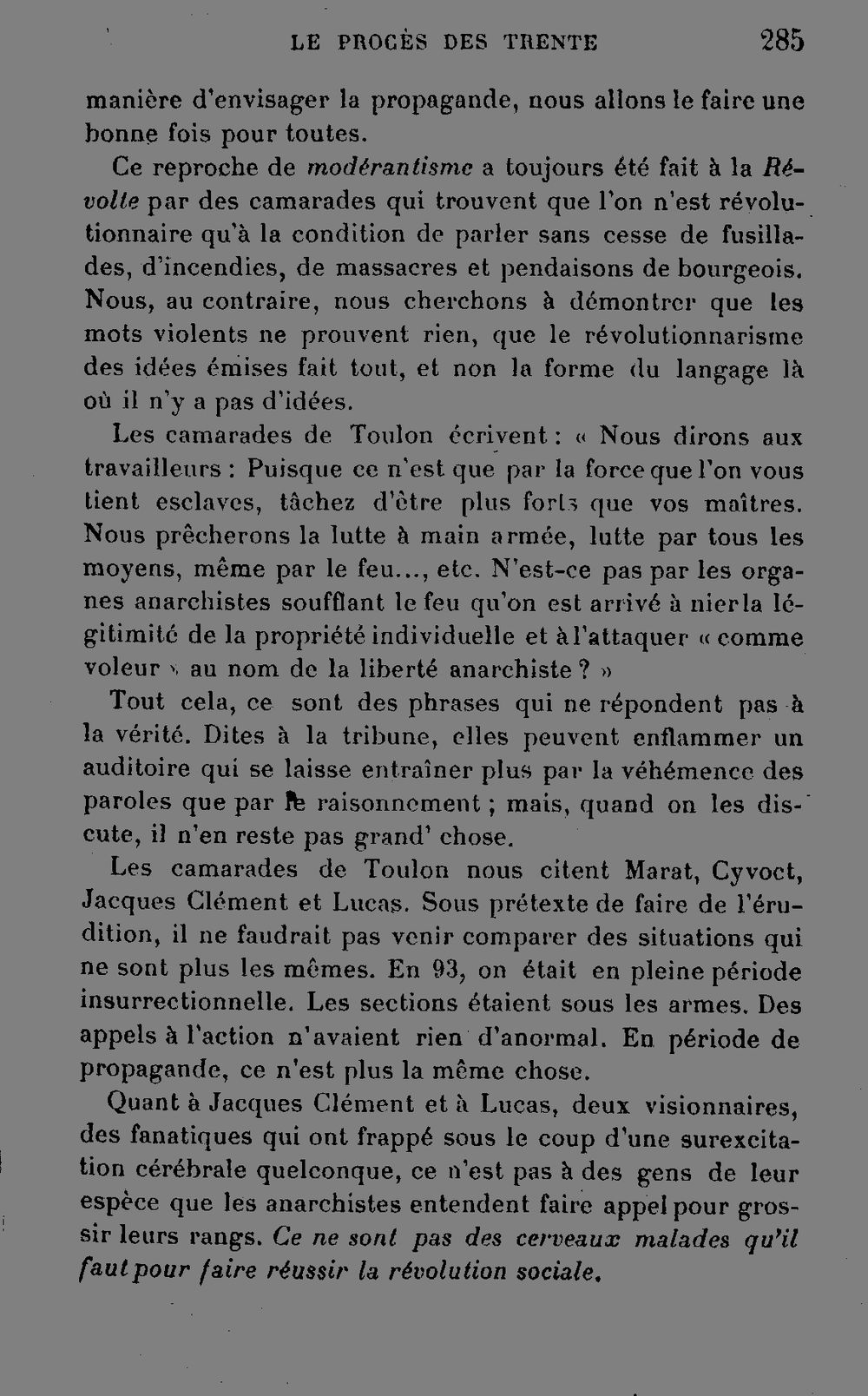 LE PROCÈS DES TRENTE 285

manière d'envisager la propagande, nous allons le faire une bonne fois pour toutes.

Ce reproche de modérantisme a toujours été fait à la Révolte par des camarades qui trouvent que l'on n'est révolutionnaire qu'à la condition de parler sans cesse de fusillades, d'incendies, de massacres et pendaisons de bourgeois. Nous, au contraire, nous cherchons à démontrer que les mots violents ne prouvent rien, que le révolutionnarisme des idées émises fait tout, et non la forme du langage là où il n'y a pas d'idées.

Les camarades de Toulon écrivent : « Nous dirons aux travailleurs : Puisque ce n'est que par la force que l'on vous tient esclaves, tâchez d'être plus forts que vos maîtres. Nous prêcherons la lutte à main armée, lutte par tous les moyens, même par le feu..., etc. N'est-ce pas par les organes anarchistes soufflant le feu qu'on est arrivé à nier la légitimité de la propriété individuelle et à l'attaquer « comme voleur » au nom de la liberté anarchiste ? »

Tout cela, ce sont des phrases qui ne répondent pas à la vérité. Dites à la tribune, elles peuvent enflammer un auditoire qui se laisse entraîner plus par la véhémence des paroles que par le raisonnement ; mais, quand on les discute, il n'en reste pas grand' chose.

Les camarades de Toulon nous citent Marat, Cyvoct, Jacques Clément et Lucas. Sous prétexte de faire de l'érudition, il ne faudrait pas venir comparer des situations qui ne sont plus les mêmes. En 93, on était en pleine période insurrectionnelle. Les sections étaient sous les armes. Des appels à l'action n'avaient rien d'anormal. En période de propagande, ce n'est plus la même chose.

Quant à Jacques Clément et à Lucas, deux visionnaires, des fanatiques qui ont frappé sous le coup d'une surexcitation cérébrale quelconque, ce n'est pas à des gens de leur espèce que les anarchistes entendent faire appel pour grossir leurs rangs. Ce ne sont pas des cerveaux malades qu'il faut pour faire réussir la révolution sociale.